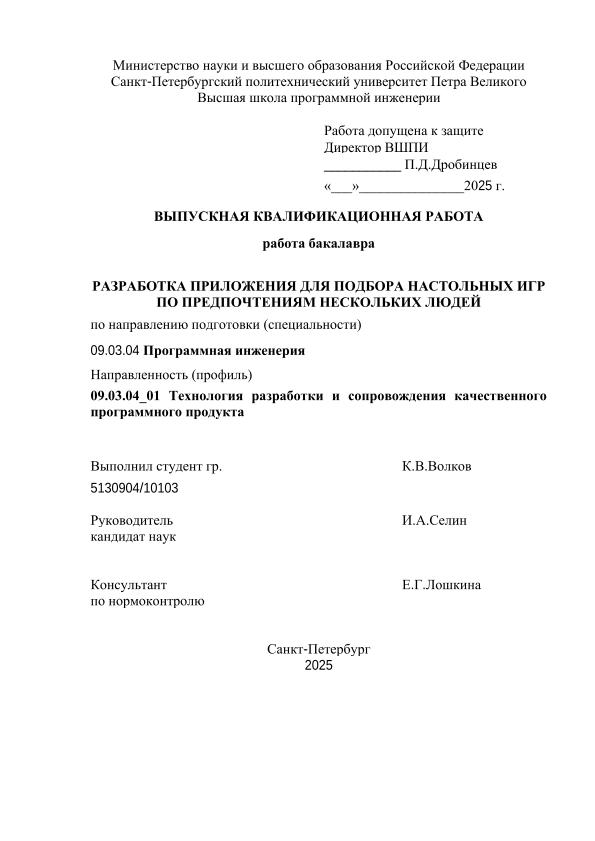 Министерство науки и высшего образования Российской Федерации
Санкт-Петербургский политехнический университет Петра Великого
Высшая школа программной инженерии

Работа допущена к защите
Директор ВШПИ
___________ П.Д.Дробинцев
«___»_______________2025 г.

ВЫПУСКНАЯ КВАЛИФИКАЦИОННАЯ РАБОТА

работа бакалавра

РАЗРАБОТКА ПРИЛОЖЕНИЯ ДЛЯ ПОДБОРА НАСТОЛЬНЫХ ИГР ПО ПРЕДПОЧТЕНИЯМ НЕСКОЛЬКИХ ЛЮДЕЙ

по направлению подготовки (специальности)

09.03.04 Программная инженерия

Направленность (профиль)

09.03.04_01 Технология разработки и сопровождения качественного программного продукта

Выполнил студент гр. 5130904/10103 К.В.Волков

Руководитель кандидат наук И.А.Селин

Консультант по нормоконтролю Е.Г.Лошкина

Санкт-Петербург
2025